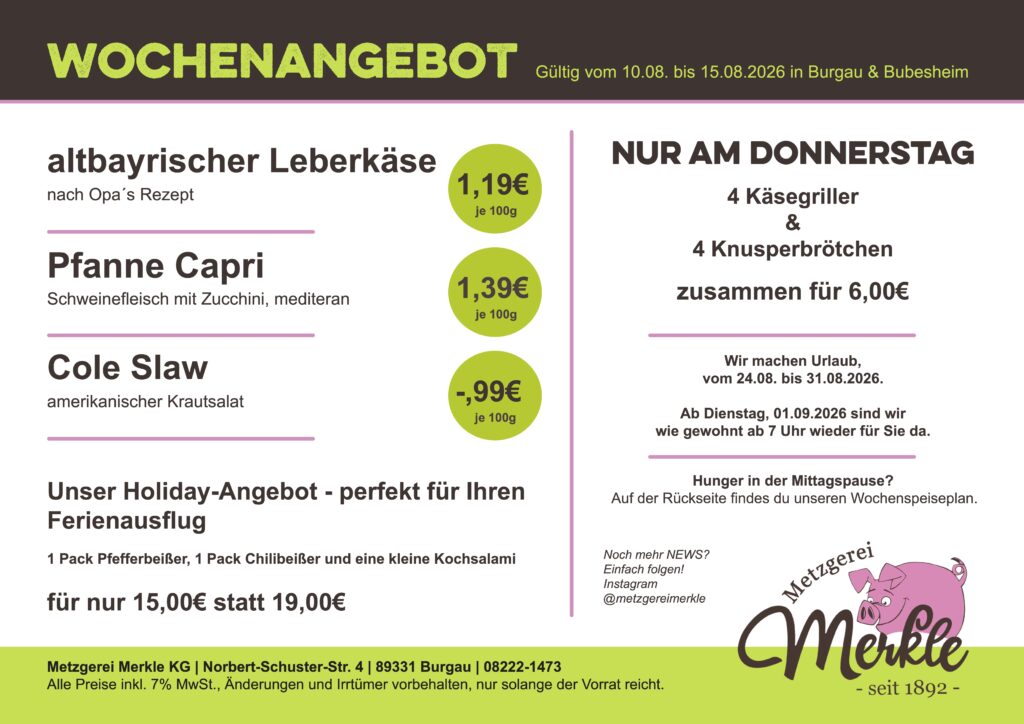 WOCHENANGEBOT Gültig vom 10.08. bis 15.08.2026 in Burgau & Bubesheim

altbayrischer Leberkäse
nach Opa´s Rezept

1,19€
je 100g

Pfanne Capri
Schweinefleisch mit Zucchini, mediteran

1,39€
je 100g

Cole Slaw
amerikanischer Krautsalat

-,99€
je 100g

Unser Holiday-Angebot - perfekt für Ihren Ferienausflug

1 Pack Pfefferbeißer, 1 Pack Chilibeißer und eine kleine Kochsalami

für nur 15,00€ statt 19,00€

NUR AM DONNERSTAG

4 Käsegriller
&
4 Knusperbrötchen

zusammen für 6,00€

Wir machen Urlaub,
vom 24.08. bis 31.08.2026.

Ab Dienstag, 01.09.2026 sind wir wie gewohnt ab 7 Uhr wieder für Sie da.

Hunger in der Mittagspause?
Auf der Rückseite findes du unseren Wochenspeiseplan.

Noch mehr NEWS?
Einfach folgen!
Instagram
@metzgereimerkle

Metzgerei
Merkle
- seit 1892 -

Metzgerei Merkle KG | Norbert-Schuster-Str. 4 | 89331 Burgau | 08222-1473
Alle Preise inkl. 7% MwSt., Änderungen und Irrtümer vorbehalten, nur solange der Vorrat reicht.